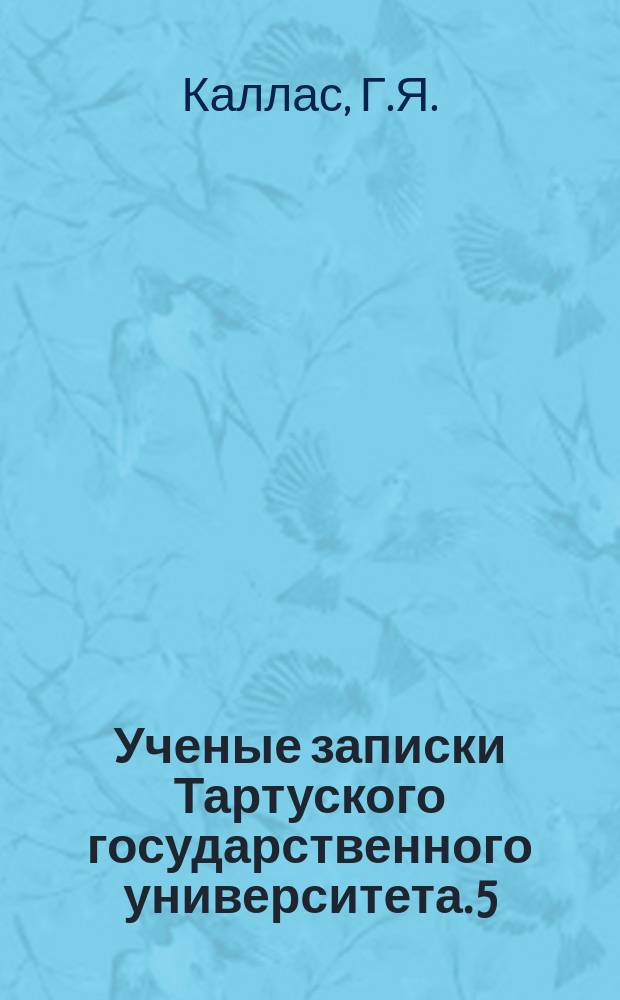 Каллас, Г.Я.

Ученые записки Тартуского государственного университета.5